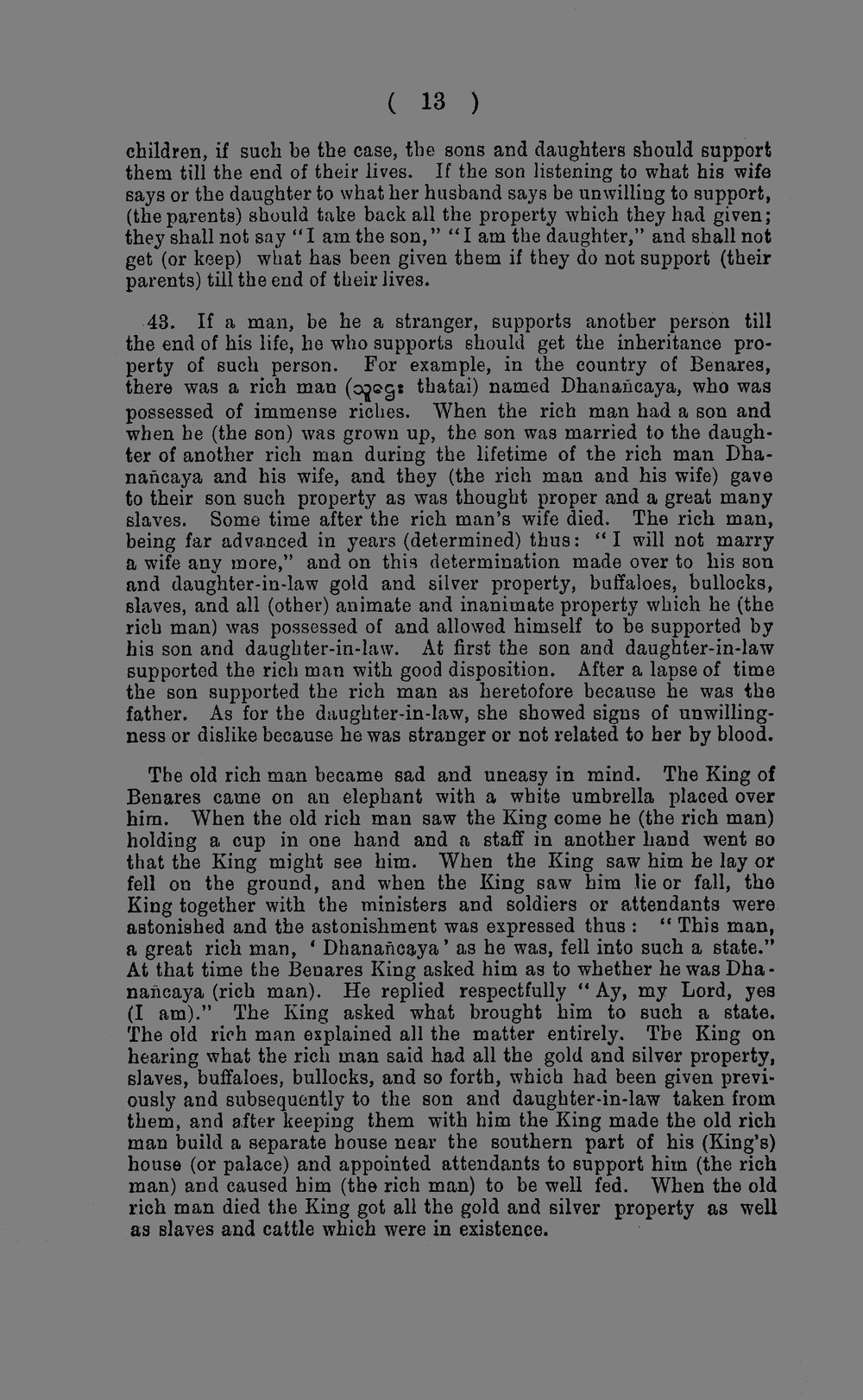 ( 13 )

children, if such be the case, the sons and daughters should support them till the end of their lives. If the son listening to what his wife says or the daughter to what her husband says be unwilling to support, (the parents) should take back all the property which they had given; they shall not say "I am the son," "I am the daughter," and shall not get (or keep) what has been given them if they do not support (their parents) till the end of their lives.

43. If a man, be he a stranger, supports another person till the end of his life, he who supports should get the inheritance property of such person. For example, in the country of Benares, there was a rich man (သူဌေး thatai) named Dhanañcaya, who was possessed of immense riches. When the rich man had a son and when he (the son) was grown up, the son was married to the daughter of another rich man during the lifetime of the rich man Dhanañcaya and his wife, and they (the rich man and his wife) gave to their son such property as was thought proper and a great many slaves. Some time after the rich man's wife died. The rich man, being far advanced in years (determined) thus: "I will not marry a wife any more," and on this determination made over to his son and daughter-in-law gold and silver property, buffaloes, bullocks, slaves, and all (other) animate and inanimate property which he (the rich man) was possessed of and allowed himself to be supported by his son and daughter-in-law. At first the son and daughter-in-law supported the rich man with good disposition. After a lapse of time the son supported the rich man as heretofore because he was the father. As for the daughter-in-law, she showed signs of unwillingness or dislike because he was stranger or not related to her by blood.

The old rich man became sad and uneasy in mind. The King of Benares came on an elephant with a white umbrella placed over him. When the old rich man saw the King come he (the rich man) holding a cup in one hand and a staff in another hand went so that the King might see him. When the King saw him he lay or fell on the ground, and when the King saw him lie or fall, the King together with the ministers and soldiers or attendants were astonished and the astonishment was expressed thus: "This man, a great rich man, 'Dhanañcaya' as he was, fell into such a state." At that time the Benares King asked him as to whether he was Dhanañcaya (rich man). He replied respectfully "Ay, my Lord, yes (I am)." The King asked what brought him to such a state. The old rich man explained all the matter entirely. The King on hearing what the rich man said had all the gold and silver property, slaves, buffaloes, bullocks, and so forth, which had been given previously and subsequently to the son and daughter-in-law taken from them, and after keeping them with him the King made the old rich man build a separate house near the southern part of his (King's) house (or palace) and appointed attendants to support him (the rich man) and caused him (the rich man) to be well fed. When the old rich man died the King got all the gold and silver property as well as slaves and cattle which were in existence.